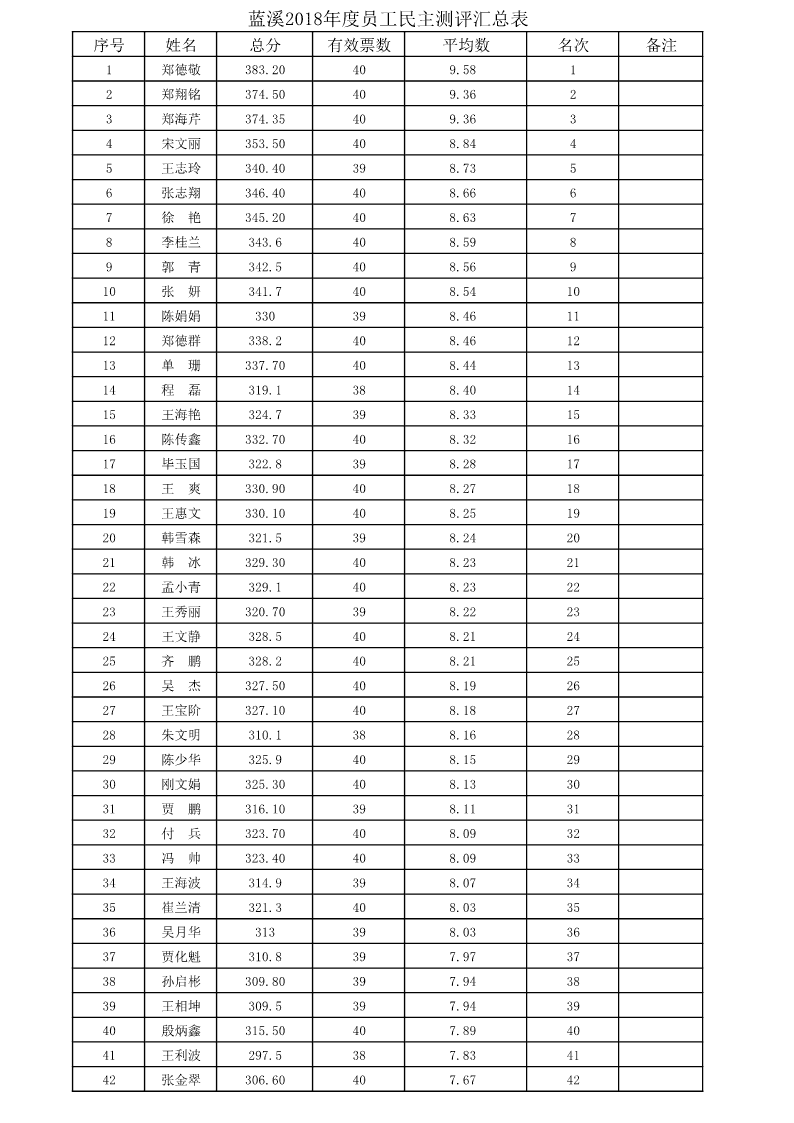 蓝溪2018年度员工民主测评汇总表

| 序号 | 姓名 | 总分 | 有效票数 | 平均数 | 名次 | 备注 |
|---|---|---|---|---|---|---|
| 1 | 郑德敬 | 383.20 | 40 | 9.58 | 1 | |
| 2 | 郑翔铭 | 374.50 | 40 | 9.36 | 2 | |
| 3 | 郑海芹 | 374.35 | 40 | 9.36 | 3 | |
| 4 | 宋文丽 | 353.50 | 40 | 8.84 | 4 | |
| 5 | 王志玲 | 340.40 | 39 | 8.73 | 5 | |
| 6 | 张志翔 | 346.40 | 40 | 8.66 | 6 | |
| 7 | 徐　艳 | 345.20 | 40 | 8.63 | 7 | |
| 8 | 李桂兰 | 343.6 | 40 | 8.59 | 8 | |
| 9 | 郭　青 | 342.5 | 40 | 8.56 | 9 | |
| 10 | 张　妍 | 341.7 | 40 | 8.54 | 10 | |
| 11 | 陈娟娟 | 330 | 39 | 8.46 | 11 | |
| 12 | 郑德群 | 338.2 | 40 | 8.46 | 12 | |
| 13 | 单　珊 | 337.70 | 40 | 8.44 | 13 | |
| 14 | 程　磊 | 319.1 | 38 | 8.40 | 14 | |
| 15 | 王海艳 | 324.7 | 39 | 8.33 | 15 | |
| 16 | 陈传鑫 | 332.70 | 40 | 8.32 | 16 | |
| 17 | 毕玉国 | 322.8 | 39 | 8.28 | 17 | |
| 18 | 王　爽 | 330.90 | 40 | 8.27 | 18 | |
| 19 | 王惠文 | 330.10 | 40 | 8.25 | 19 | |
| 20 | 韩雪森 | 321.5 | 39 | 8.24 | 20 | |
| 21 | 韩　冰 | 329.30 | 40 | 8.23 | 21 | |
| 22 | 孟小青 | 329.1 | 40 | 8.23 | 22 | |
| 23 | 王秀丽 | 320.70 | 39 | 8.22 | 23 | |
| 24 | 王文静 | 328.5 | 40 | 8.21 | 24 | |
| 25 | 齐　鹏 | 328.2 | 40 | 8.21 | 25 | |
| 26 | 吴　杰 | 327.50 | 40 | 8.19 | 26 | |
| 27 | 王宝阶 | 327.10 | 40 | 8.18 | 27 | |
| 28 | 朱文明 | 310.1 | 38 | 8.16 | 28 | |
| 29 | 陈少华 | 325.9 | 40 | 8.15 | 29 | |
| 30 | 刚文娟 | 325.30 | 40 | 8.13 | 30 | |
| 31 | 贾　鹏 | 316.10 | 39 | 8.11 | 31 | |
| 32 | 付　兵 | 323.70 | 40 | 8.09 | 32 | |
| 33 | 冯　帅 | 323.40 | 40 | 8.09 | 33 | |
| 34 | 王海波 | 314.9 | 39 | 8.07 | 34 | |
| 35 | 崔兰清 | 321.3 | 40 | 8.03 | 35 | |
| 36 | 吴月华 | 313 | 39 | 8.03 | 36 | |
| 37 | 贾化魁 | 310.8 | 39 | 7.97 | 37 | |
| 38 | 孙启彬 | 309.80 | 39 | 7.94 | 38 | |
| 39 | 王相坤 | 309.5 | 39 | 7.94 | 39 | |
| 40 | 殷炳鑫 | 315.50 | 40 | 7.89 | 40 | |
| 41 | 王利波 | 297.5 | 38 | 7.83 | 41 | |
| 42 | 张金翠 | 306.60 | 40 | 7.67 | 42 | |